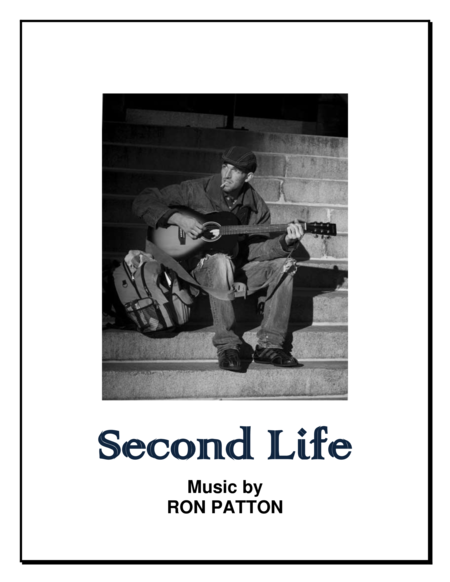 Second Life

Music by
RON PATTON